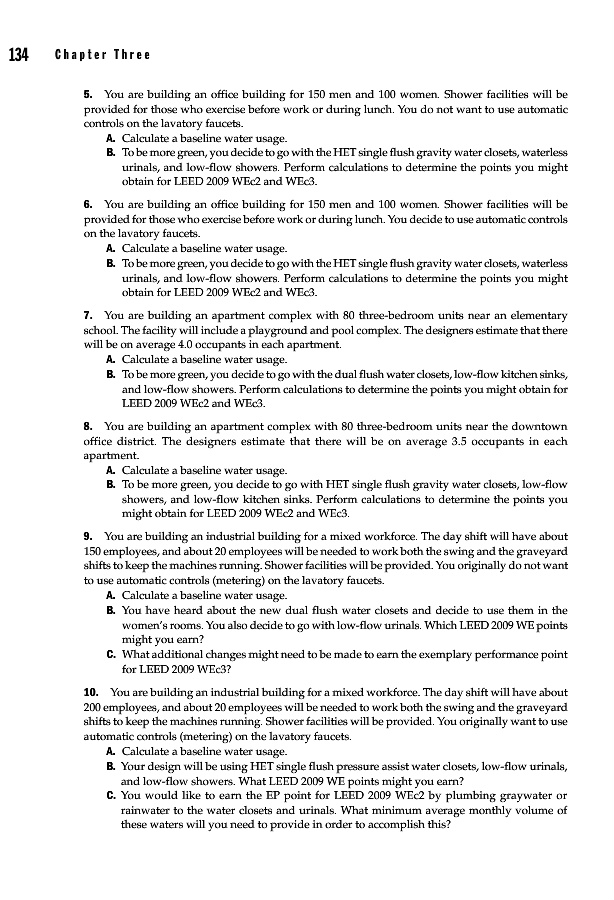 134 Chapter Three

5. You are building an office building for 150 men and 100 women. Shower facilities will be provided for those who exercise before work or during lunch. You do not want to use automatic controls on the lavatory faucets.

A. Calculate a baseline water usage.

B. To be more green, you decide to go with the HET single flush gravity water closets, waterless urinals, and low-flow showers. Perform calculations to determine the points you might obtain for LEED 2009 WEc2 and WEc3.

6. You are building an office building for 150 men and 100 women. Shower facilities will be provided for those who exercise before work or during lunch. You decide to use automatic controls on the lavatory faucets.

A. Calculate a baseline water usage.

B. To be more green, you decide to go with the HET single flush gravity water closets, waterless urinals, and low-flow showers. Perform calculations to determine the points you might obtain for LEED 2009 WEc2 and WEc3.

7. You are building an apartment complex with 80 three-bedroom units near an elementary school. The facility will include a playground and pool complex. The designers estimate that there will be on average 4.0 occupants in each apartment.

A. Calculate a baseline water usage.

B. To be more green, you decide to go with the dual flush water closets, low-flow kitchen sinks, and low-flow showers. Perform calculations to determine the points you might obtain for LEED 2009 WEc2 and WEc3.

8. You are building an apartment complex with 80 three-bedroom units near the downtown office district. The designers estimate that there will be on average 3.5 occupants in each apartment.

A. Calculate a baseline water usage.

B. To be more green, you decide to go with HET single flush gravity water closets, low-flow showers, and low-flow kitchen sinks. Perform calculations to determine the points you might obtain for LEED 2009 WEc2 and WEc3.

9. You are building an industrial building for a mixed workforce. The day shift will have about 150 employees, and about 20 employees will be needed to work both the swing and the graveyard shifts to keep the machines running. Shower facilities will be provided. You originally do not want to use automatic controls (metering) on the lavatory faucets.

A. Calculate a baseline water usage.

B. You have heard about the new dual flush water closets and decide to use them in the women's rooms. You also decide to go with low-flow urinals. Which LEED 2009 WE points might you earn?

C. What additional changes might need to be made to earn the exemplary performance point for LEED 2009 WEc3?

10. You are building an industrial building for a mixed workforce. The day shift will have about 200 employees, and about 20 employees will be needed to work both the swing and the graveyard shifts to keep the machines running. Shower facilities will be provided. You originally want to use automatic controls (metering) on the lavatory faucets.

A. Calculate a baseline water usage.

B. Your design will be using HET single flush pressure assist water closets, low-flow urinals, and low-flow showers. What LEED 2009 WE points might you earn?

C. You would like to earn the EP point for LEED 2009 WEc2 by plumbing graywater or rainwater to the water closets and urinals. What minimum average monthly volume of these waters will you need to provide in order to accomplish this?